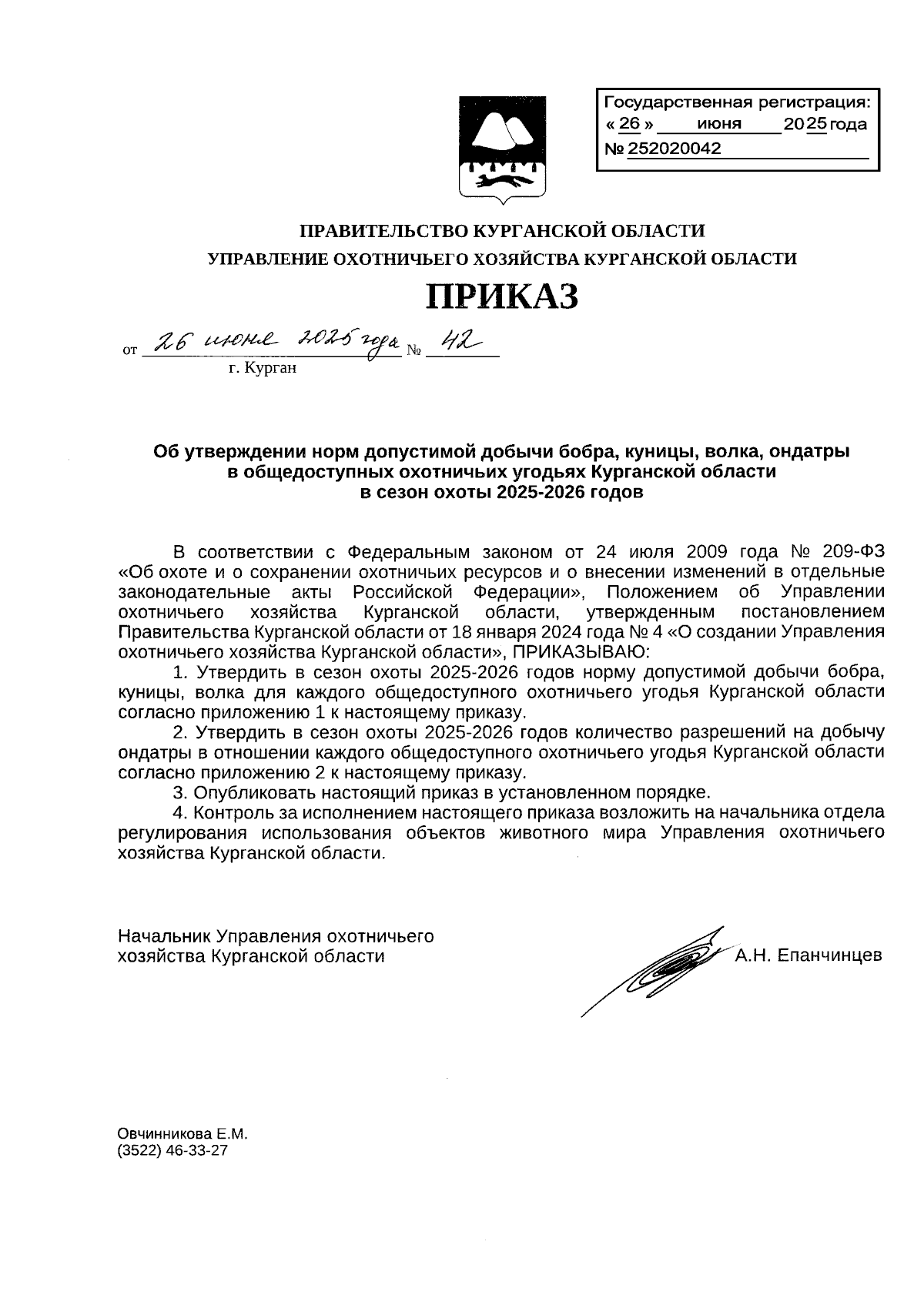 Государственная регистрация:
« 26 » июня 2025 года
№ 252020042

ПРАВИТЕЛЬСТВО КУРГАНСКОЙ ОБЛАСТИ
УПРАВЛЕНИЕ ОХОТНИЧЬЕГО ХОЗЯЙСТВА КУРГАНСКОЙ ОБЛАСТИ

ПРИКАЗ

от 26 июня 2025 года № 42
г. Курган

Об утверждении норм допустимой добычи бобра, куницы, волка, ондатры в общедоступных охотничьих угодьях Курганской области в сезон охоты 2025-2026 годов

В соответствии с Федеральным законом от 24 июля 2009 года № 209-ФЗ «Об охоте и о сохранении охотничьих ресурсов и о внесении изменений в отдельные законодательные акты Российской Федерации», Положением об Управлении охотничьего хозяйства Курганской области, утвержденным постановлением Правительства Курганской области от 18 января 2024 года № 4 «О создании Управления охотничьего хозяйства Курганской области», ПРИКАЗЫВАЮ:

1. Утвердить в сезон охоты 2025-2026 годов норму допустимой добычи бобра, куницы, волка для каждого общедоступного охотничьего угодья Курганской области согласно приложению 1 к настоящему приказу.

2. Утвердить в сезон охоты 2025-2026 годов количество разрешений на добычу ондатры в отношении каждого общедоступного охотничьего угодья Курганской области согласно приложению 2 к настоящему приказу.

3. Опубликовать настоящий приказ в установленном порядке.

4. Контроль за исполнением настоящего приказа возложить на начальника отдела регулирования использования объектов животного мира Управления охотничьего хозяйства Курганской области.

Начальник Управления охотничьего хозяйства Курганской области
А.Н. Епанчинцев

Овчинникова Е.М.
(3522) 46-33-27